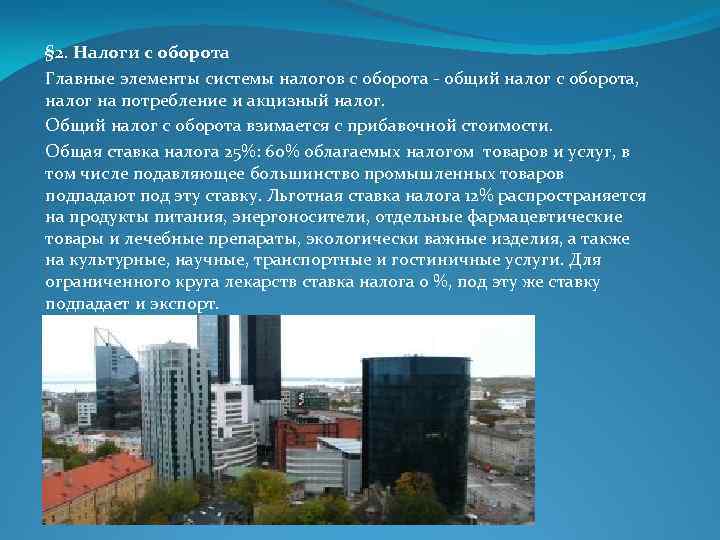 §2. Налоги с оборота

Главные элементы системы налогов с оборота - общий налог с оборота, налог на потребление и акцизный налог.

Общий налог с оборота взимается с прибавочной стоимости.

Общая ставка налога 25%: 60% облагаемых налогом товаров и услуг, в том числе подавляющее большинство промышленных товаров подпадают под эту ставку. Льготная ставка налога 12% распространяется на продукты питания, энергоносители, отдельные фармацевтические товары и лечебные препараты, экологически важные изделия, а также на культурные, научные, транспортные и гостиничные услуги. Для ограниченного круга лекарств ставка налога 0 %, под эту же ставку подпадает и экспорт.